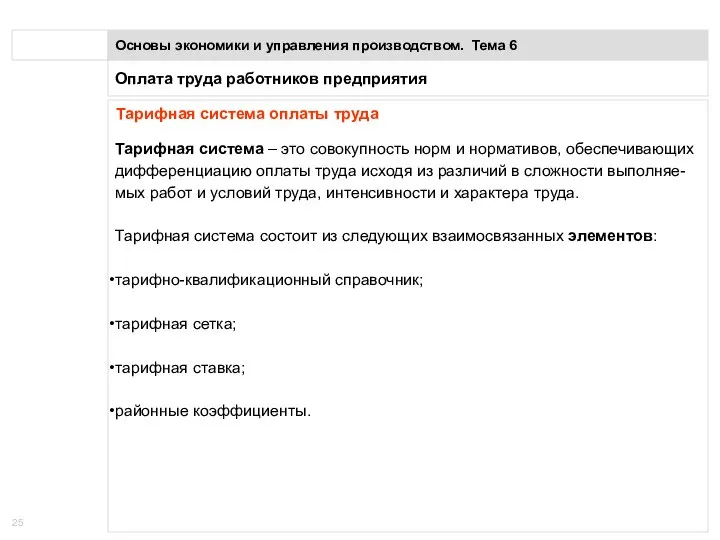 Основы экономики и управления производством. Тема 6

Оплата труда работников предприятия

Тарифная система оплаты труда

Тарифная система – это совокупность норм и нормативов, обеспечивающих дифференциацию оплаты труда исходя из различий в сложности выполняемых работ и условий труда, интенсивности и характера труда.

Тарифная система состоит из следующих взаимосвязанных элементов:

•тарифно-квалификационный справочник;

•тарифная сетка;

•тарифная ставка;

•районные коэффициенты.

25